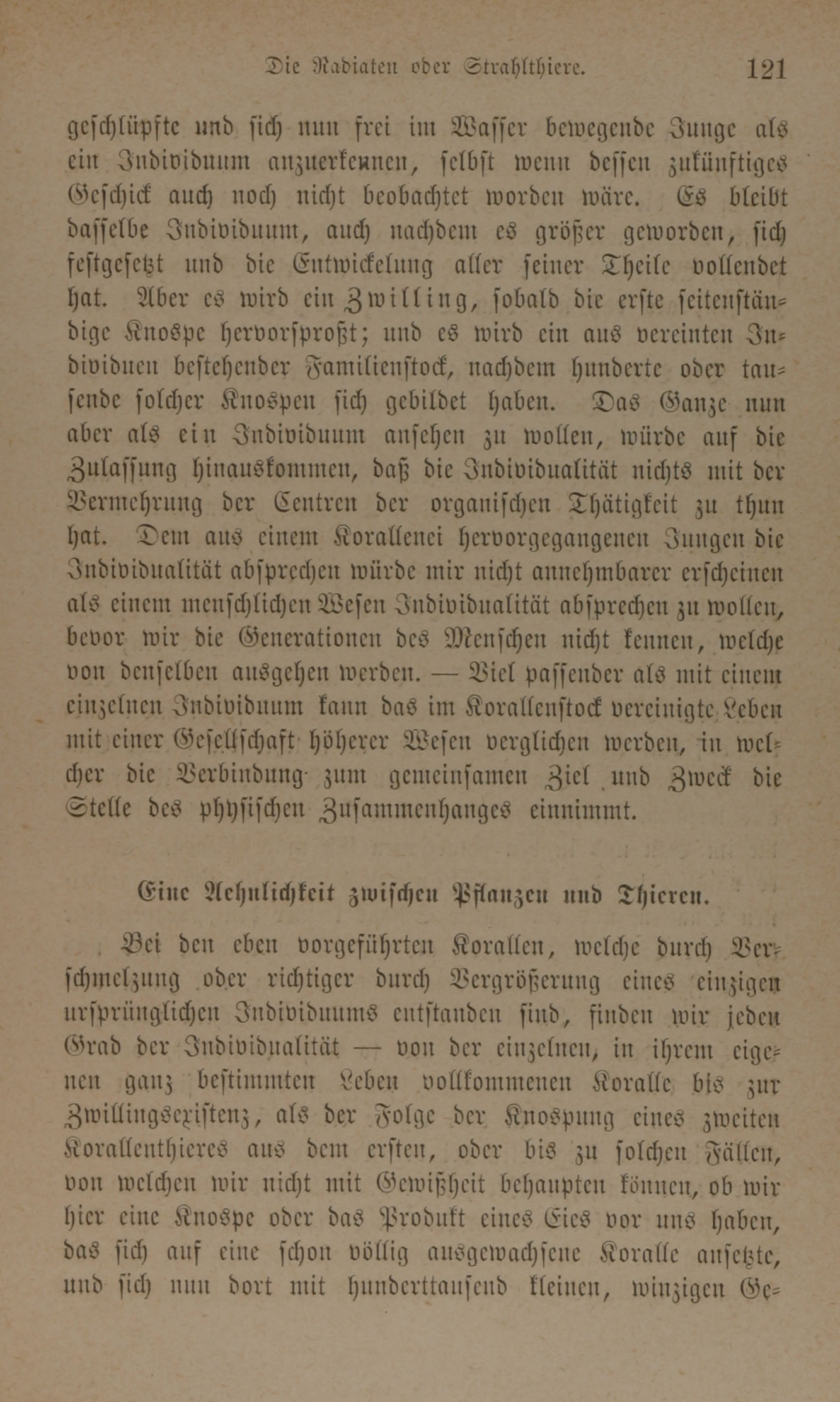 Die Radiaten oder Strahlthiere. 121

geschlüpfte und sich nun frei im Wasser bewegende Junge als ein Individuum anzuerkennen, selbst wenn dessen zukünftiges Geschick auch noch nicht beobachtet worden wäre. Es bleibt dasselbe Individuum, auch nachdem es größer geworden, sich festgesetzt und die Entwickelung aller seiner Theile vollendet hat. Aber es wird ein Zwilling, sobald die erste seitenständige Knospe hervorsproßt; und es wird ein aus vereinten Individuen bestehender Familienstock, nachdem hunderte oder tausende solcher Knospen sich gebildet haben. Das Ganze nun aber als ein Individuum ansehen zu wollen, würde auf die Zulassung hinauskommen, daß die Individualität nichts mit der Vermehrung der Centren der organischen Thätigkeit zu thun hat. Dem aus einem Korallenei hervorgegangenen Jungen die Individualität absprechen würde mir nicht annehmbarer erscheinen als einem menschlichen Wesen Individualität absprechen zu wollen, bevor wir die Generationen des Menschen nicht kennen, welche von denselben ausgehen werden. — Viel passender als mit einem einzelnen Individuum kann das im Korallenstock vereinigte Leben mit einer Gesellschaft höherer Wesen verglichen werden, in welcher die Verbindung zum gemeinsamen Ziel und Zweck die Stelle des physischen Zusammenhanges einnimmt.

Eine Aehnlichkeit zwischen Pflanzen und Thieren.

Bei den eben vorgeführten Korallen, welche durch Verschmelzung oder richtiger durch Vergrößerung eines einzigen ursprünglichen Individuums entstanden sind, finden wir jeden Grad der Individualität — von der einzelnen, in ihrem eigenen ganz bestimmten Leben vollkommenen Koralle bis zur Zwillingsexistenz, als der Folge der Knospung eines zweiten Korallenthieres aus dem ersten, oder bis zu solchen Fällen, von welchen wir nicht mit Gewißheit behaupten können, ob wir hier eine Knospe oder das Produkt eines Eies vor uns haben, das sich auf eine schon völlig ausgewachsene Koralle ansetzte, und sich nun dort mit hunderttausend kleinen, winzigen Ge-